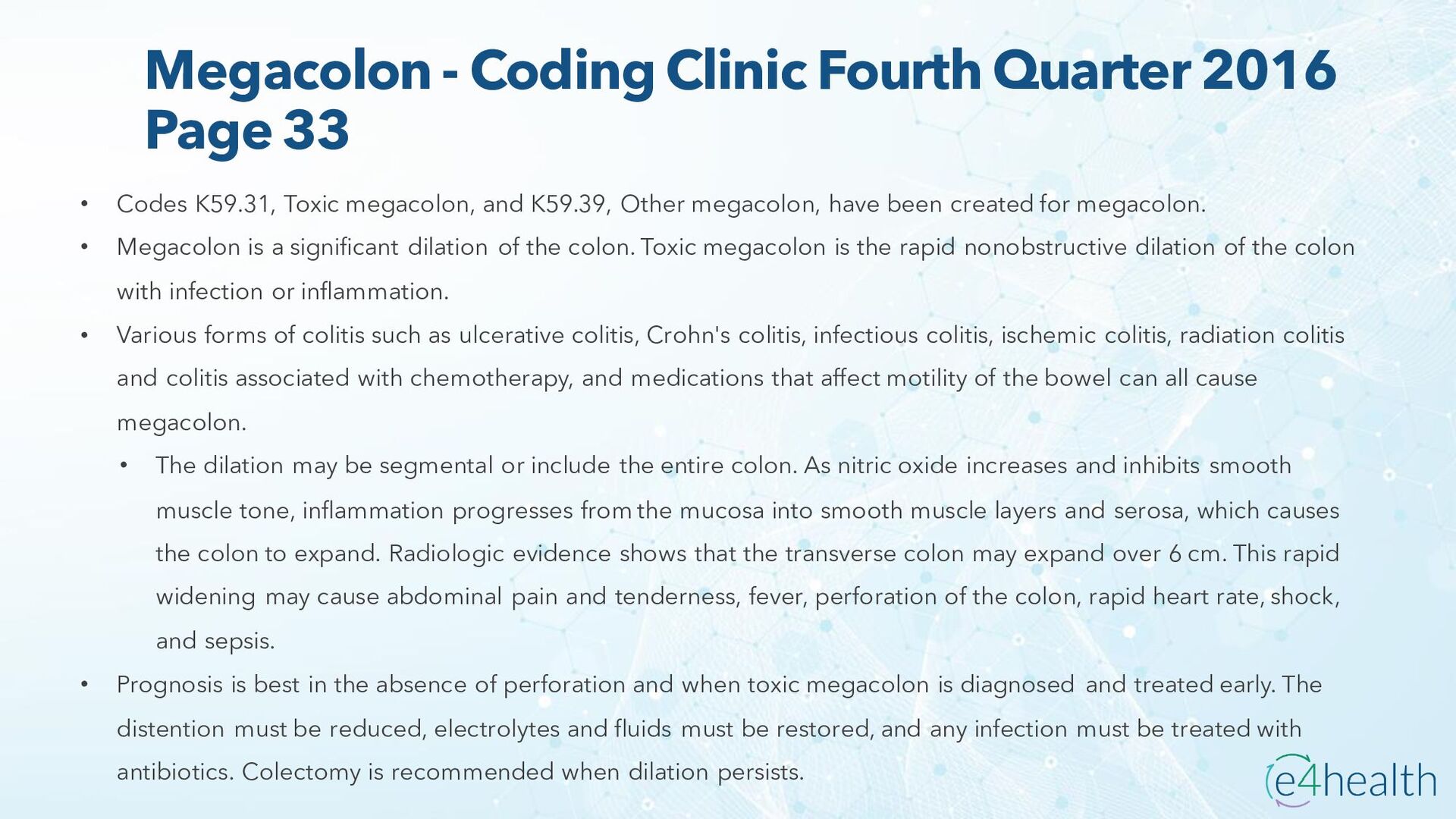 Megacolon - Coding Clinic Fourth Quarter 2016 Page 33

• Codes K59.31, Toxic megacolon, and K59.39, Other megacolon, have been created for megacolon.
• Megacolon is a significant dilation of the colon. Toxic megacolon is the rapid nonobstructive dilation of the colon with infection or inflammation.
• Various forms of colitis such as ulcerative colitis, Crohn's colitis, infectious colitis, ischemic colitis, radiation colitis and colitis associated with chemotherapy, and medications that affect motility of the bowel can all cause megacolon.
• The dilation may be segmental or include the entire colon. As nitric oxide increases and inhibits smooth muscle tone, inflammation progresses from the mucosa into smooth muscle layers and serosa, which causes the colon to expand. Radiologic evidence shows that the transverse colon may expand over 6 cm. This rapid widening may cause abdominal pain and tenderness, fever, perforation of the colon, rapid heart rate, shock, and sepsis.
• Prognosis is best in the absence of perforation and when toxic megacolon is diagnosed and treated early. The distention must be reduced, electrolytes and fluids must be restored, and any infection must be treated with antibiotics. Colectomy is recommended when dilation persists.

e4health